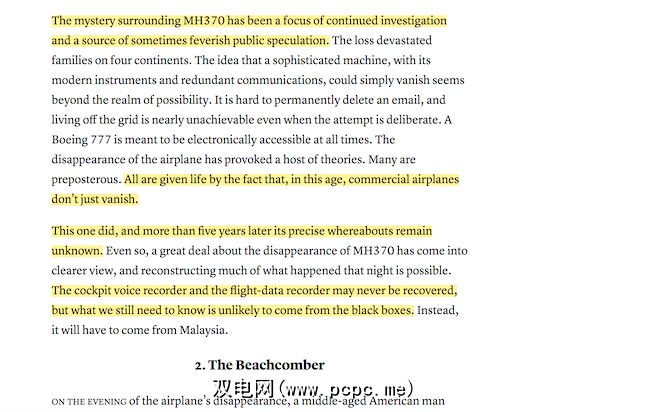 The mystery surrounding MH370 has been a focus of continued investigation and a source of sometimes feverish public speculation. The loss devastated families on four continents. The idea that a sophisticated machine, with its modern instruments and redundant communications, could simply vanish seems beyond the realm of possibility. It is hard to permanently delete an email, and living off the grid is nearly unachievable even when the attempt is deliberate. A Boeing 777 is meant to be electronically accessible at all times. The disappearance of the airplane has provoked a host of theories. Many are preposterous. All are given life by the fact that, in this age, commercial airplanes don't just vanish.

This one did, and more than five years later its precise whereabouts remain unknown. Even so, a great deal about the disappearance of MH370 has come into clearer view, and reconstructing much of what happened that night is possible. The cockpit voice recorder and the flight-data recorder may never be recovered, but what we still need to know is unlikely to come from the black boxes. Instead, it will have to come from Malaysia.

2. The Beachcomber

双电网(www.pcpc.me)

ON THE EVENING of the airplane's disappearance, a middle-aged American man